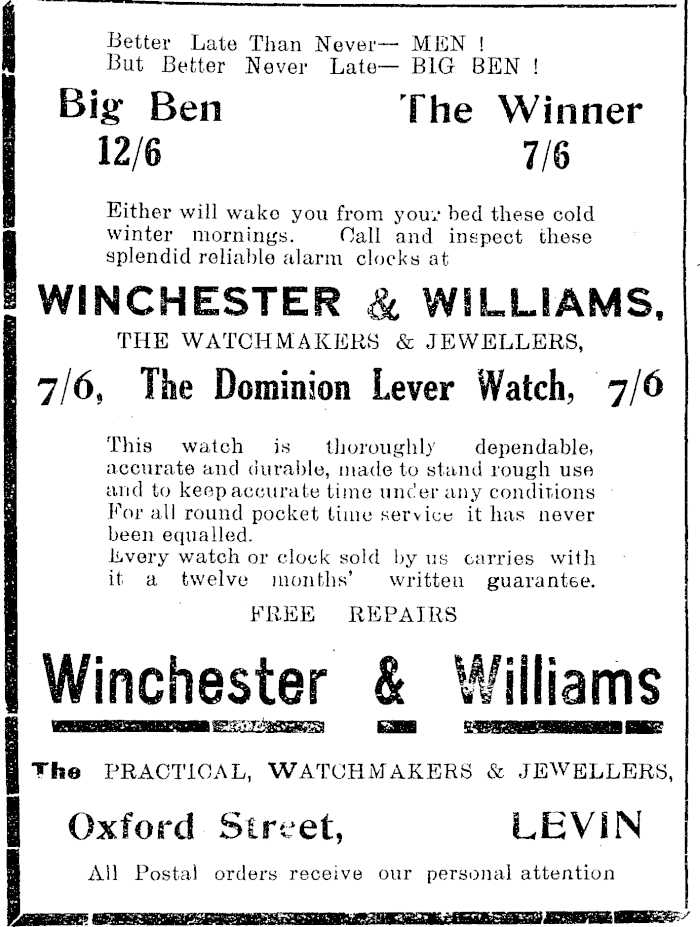 Better Late Than Never— MEN !
But Better Never Late— BIG BEN !

Big Ben
12/6

The Winner
7/6

Either will wake you from your bed these cold winter mornings. Call and inspect these splendid reliable alarm clocks at

WINCHESTER & WILLIAMS,
THE WATCHMAKERS & JEWELLERS,

7/6, The Dominion Lever Watch, 7/6

This watch is thoroughly dependable, accurate and durable, made to stand rough use and to keep accurate time under any conditions For all round pocket time service it has never been equalled.
Every watch or clock sold by us carries with it a twelve months' written guarantee.

FREE REPAIRS

Winchester & Williams

The PRACTICAL, WATCHMAKERS & JEWELLERS,

Oxford Street, LEVIN

All Postal orders receive our personal attention